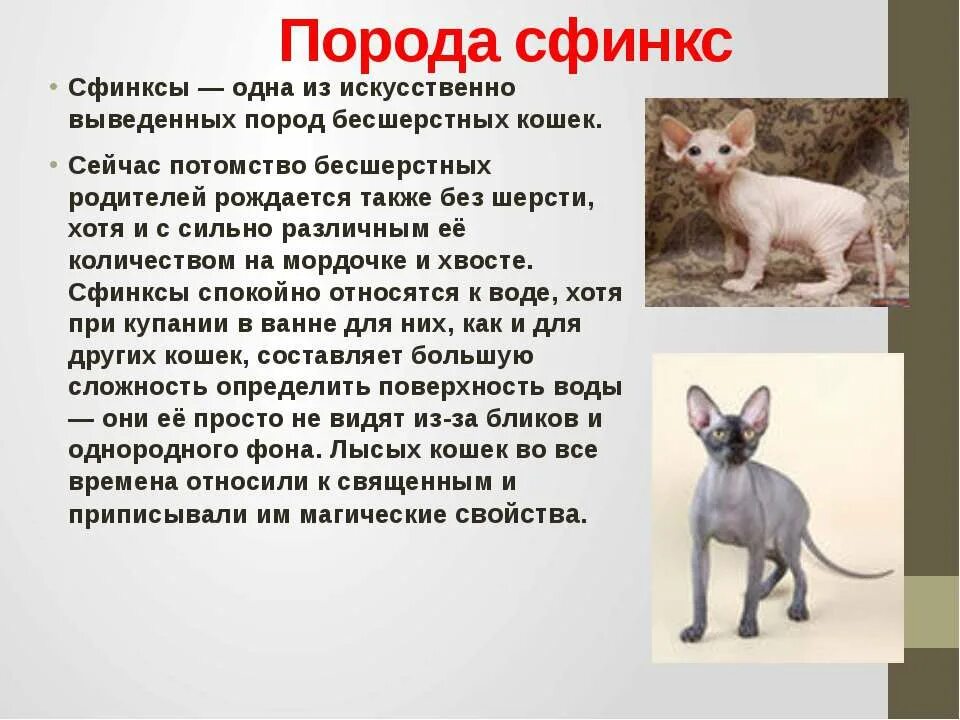 Порода сфинкс

• Сфинксы — одна из искусственно выведенных пород бесшерстных кошек.

• Сейчас потомство бесшерстных родителей рождается также без шерсти, хотя и с сильно различным её количеством на мордочке и хвосте. Сфинксы спокойно относятся к воде, хотя при купании в ванне для них, как и для других кошек, составляет большую сложность определить поверхность воды — они её просто не видят из-за бликов и однородного фона. Лысых кошек во все времена относили к священным и приписывали им магические свойства.